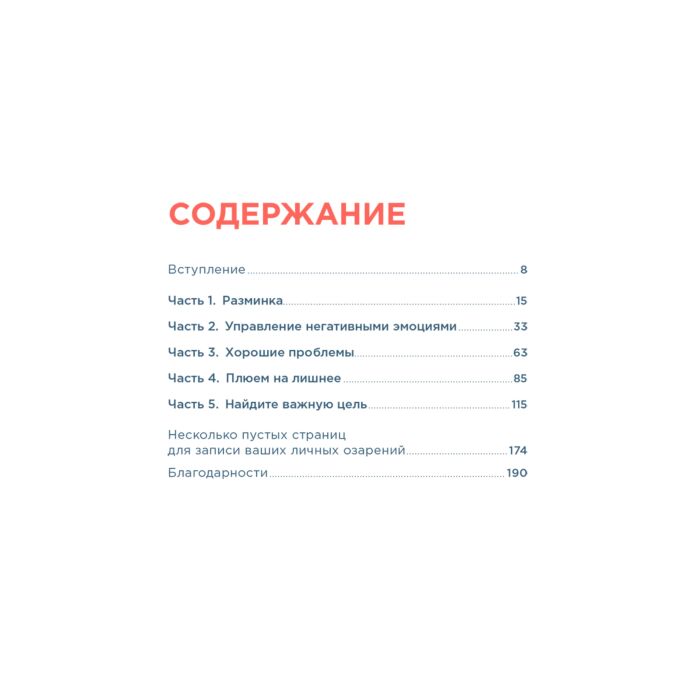 СОДЕРЖАНИЕ

Вступление 8

Часть 1. Разминка 15

Часть 2. Управление негативными эмоциями 33

Часть 3. Хорошие проблемы 63

Часть 4. Плюем на лишнее 85

Часть 5. Найдите важную цель 115

Несколько пустых страниц для записи ваших личных озарений 174

Благодарности 190